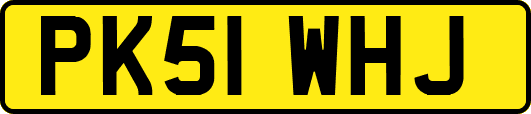 PK51 WHJ